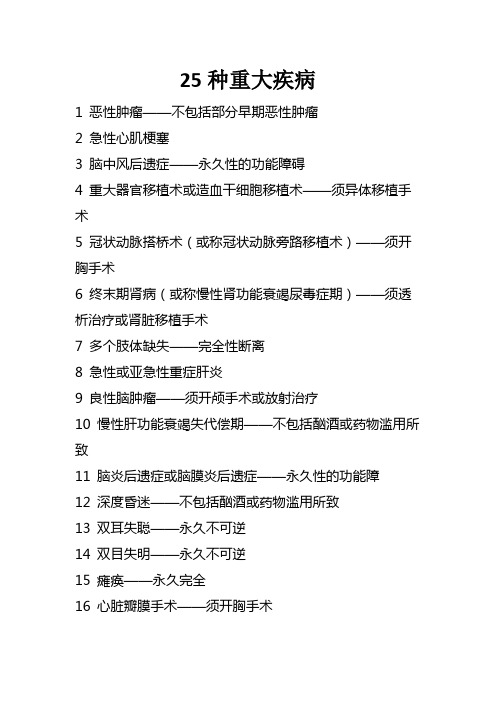 25 种重大疾病

1 恶性肿瘤——不包括部分早期恶性肿瘤

2 急性心肌梗塞

3 脑中风后遗症——永久性的功能障碍

4 重大器官移植术或造血干细胞移植术——须异体移植手术

5 冠状动脉搭桥术（或称冠状动脉旁路移植术）——须开胸手术

6 终末期肾病（或称慢性肾功能衰竭尿毒症期）——须透析治疗或肾脏移植手术

7 多个肢体缺失——完全性断离

8 急性或亚急性重症肝炎

9 良性脑肿瘤——须开颅手术或放射治疗

10 慢性肝功能衰竭失代偿期——不包括酗酒或药物滥用所致

11 脑炎后遗症或脑膜炎后遗症——永久性的功能障

12 深度昏迷——不包括酗酒或药物滥用所致

13 双耳失聪——永久不可逆

14 双目失明——永久不可逆

15 瘫痪——永久完全

16 心脏瓣膜手术——须开胸手术